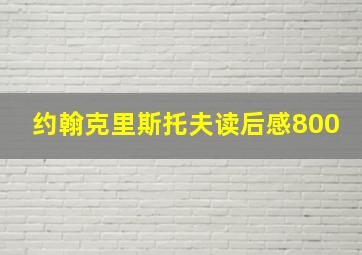 约翰克里斯托夫读后感800